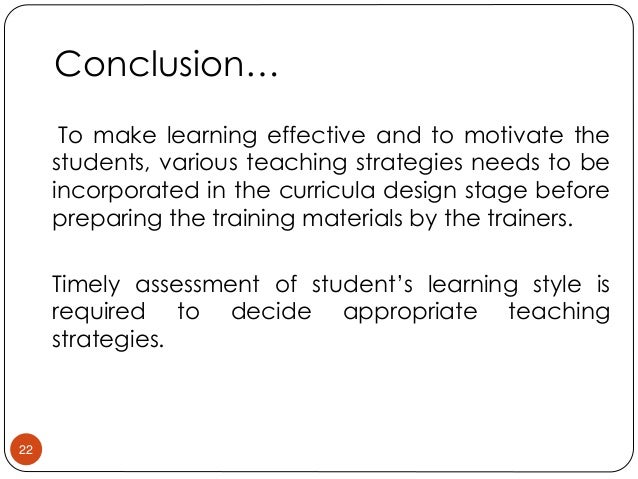 Conclusion…

To make learning effective and to motivate the students, various teaching strategies needs to be incorporated in the curricula design stage before preparing the training materials by the trainers.

Timely assessment of student's learning style is required to decide appropriate teaching strategies.

22